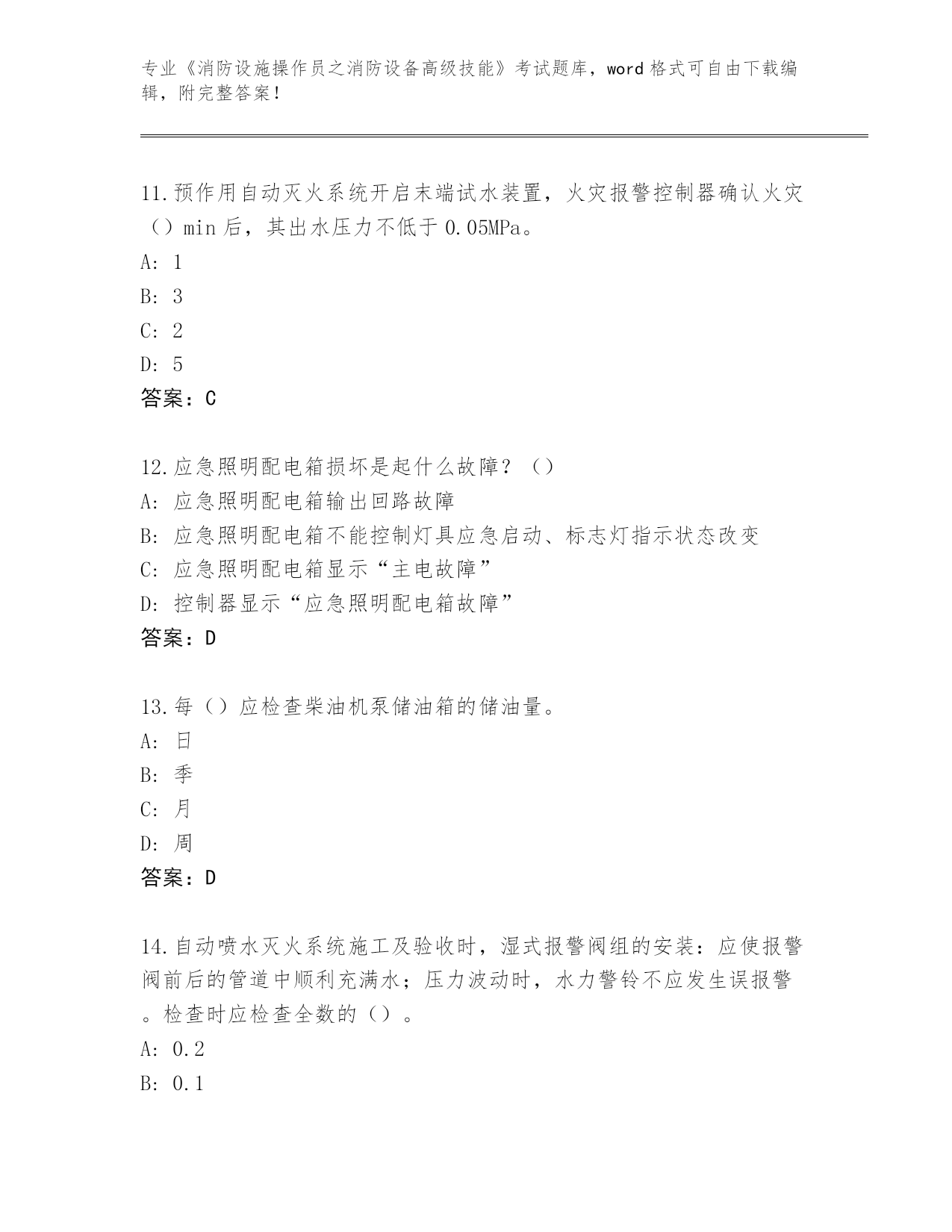 专业《消防设施操作员之消防设备高级技能》考试题库，word 格式可自由下载编辑，附完整答案！

11.预作用自动灭火系统开启末端试水装置，火灾报警控制器确认火灾（）min 后，其出水压力不低于 0.05MPa。
A: 1
B: 3
C: 2
D: 5
答案：C

12.应急照明配电箱损坏是起什么故障？（）
A: 应急照明配电箱输出回路故障
B: 应急照明配电箱不能控制灯具应急启动、标志灯指示状态改变
C: 应急照明配电箱显示“主电故障”
D: 控制器显示“应急照明配电箱故障”
答案：D

13.每（）应检查柴油机泵储油箱的储油量。
A: 日
B: 季
C: 月
D: 周
答案：D

14.自动喷水灭火系统施工及验收时，湿式报警阀组的安装：应使报警阀前后的管道中顺利充满水；压力波动时，水力警铃不应发生误报警。检查时应检查全数的（）。
A: 0.2
B: 0.1